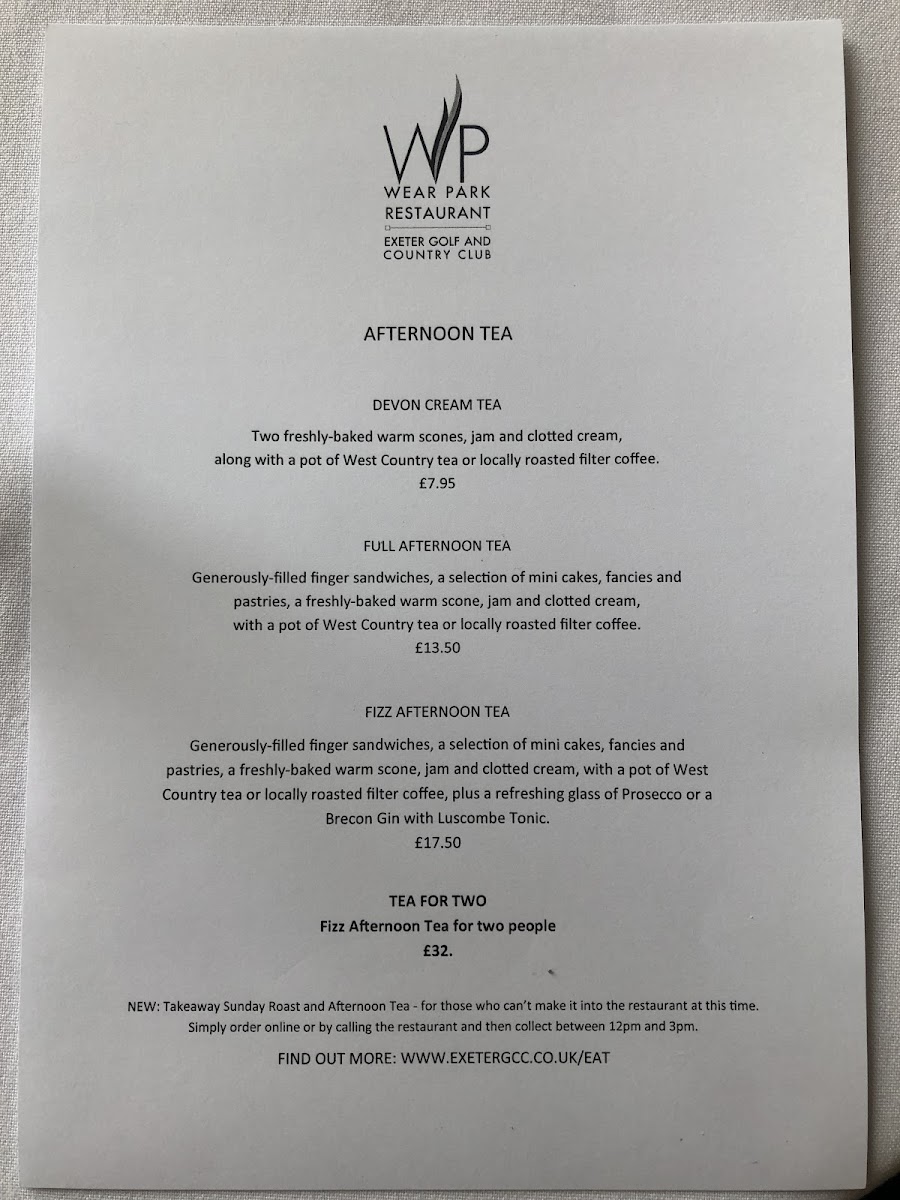 WP
WEAR PARK
RESTAURANT
EXETER GOLF AND
COUNTRY CLUB

AFTERNOON TEA

DEVON CREAM TEA

Two freshly-baked warm scones, jam and clotted cream, along with a pot of West Country tea or locally roasted filter coffee.
£7.95

FULL AFTERNOON TEA

Generously-filled finger sandwiches, a selection of mini cakes, fancies and pastries, a freshly-baked warm scone, jam and clotted cream, with a pot of West Country tea or locally roasted filter coffee.
£13.50

FIZZ AFTERNOON TEA

Generously-filled finger sandwiches, a selection of mini cakes, fancies and pastries, a freshly-baked warm scone, jam and clotted cream, with a pot of West Country tea or locally roasted filter coffee, plus a refreshing glass of Prosecco or a Brecon Gin with Luscombe Tonic.
£17.50

TEA FOR TWO
Fizz Afternoon Tea for two people
£32.

NEW: Takeaway Sunday Roast and Afternoon Tea - for those who can't make it into the restaurant at this time. Simply order online or by calling the restaurant and then collect between 12pm and 3pm.

FIND OUT MORE: WWW.EXETERGCC.CO.UK/EAT